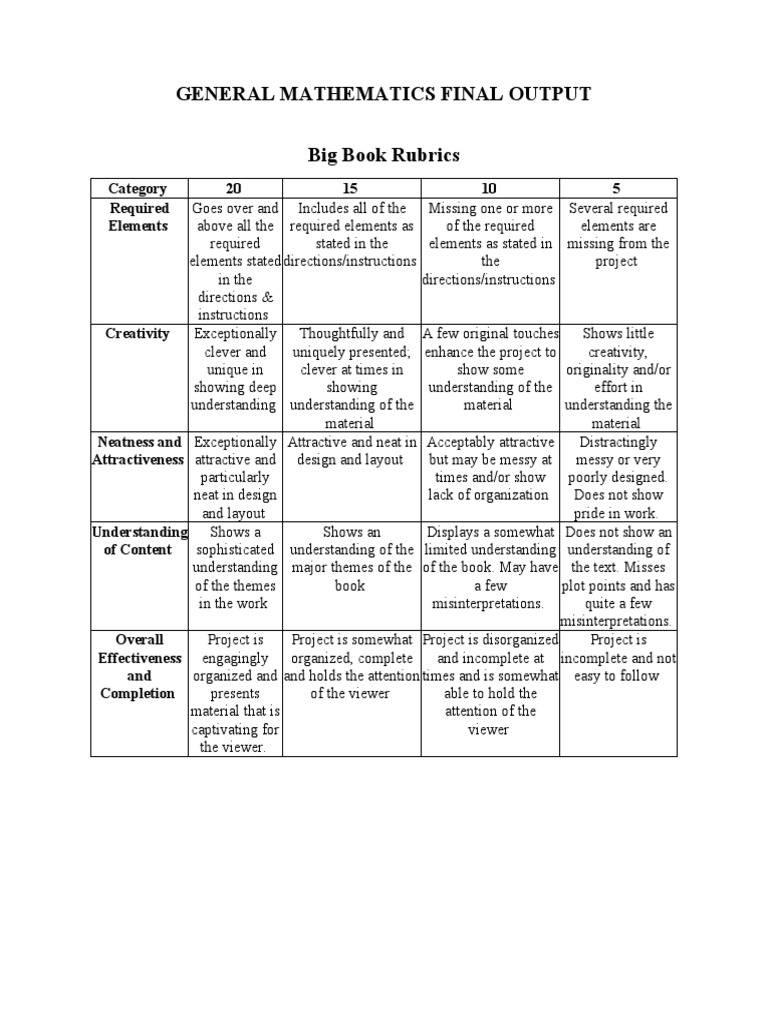 GENERAL MATHEMATICS FINAL OUTPUT

Big Book Rubrics

| Category | 20 | 15 | 10 | 5 |
|---|---|---|---|---|
| Required Elements | Goes over and above all the required elements stated in the directions & instructions | Includes all of the required elements as stated in the directions/instructions | Missing one or more of the required elements as stated in the directions/instructions | Several required elements are missing from the project |
| Creativity | Exceptionally clever and unique in showing deep understanding | Thoughtfully and uniquely presented; clever at times in showing understanding of the material | A few original touches enhance the project to show some understanding of the material | Shows little creativity, originality and/or effort in understanding the material |
| Neatness and Attractiveness | Exceptionally attractive and particularly neat in design and layout | Attractive and neat in design and layout | Acceptably attractive but may be messy at times and/or show lack of organization | Distractingly messy or very poorly designed. Does not show pride in work. |
| Understanding of Content | Shows a sophisticated understanding of the themes in the work | Shows an understanding of the major themes of the book | Displays a somewhat limited understanding of the book. May have a few misinterpretations. | Does not show an understanding of the text. Misses plot points and has quite a few misinterpretations. |
| Overall Effectiveness and Completion | Project is engagingly organized and presents material that is captivating for the viewer. | Project is somewhat organized, complete and holds the attention of the viewer | Project is disorganized and incomplete at times and is somewhat able to hold the attention of the viewer | Project is incomplete and not easy to follow |